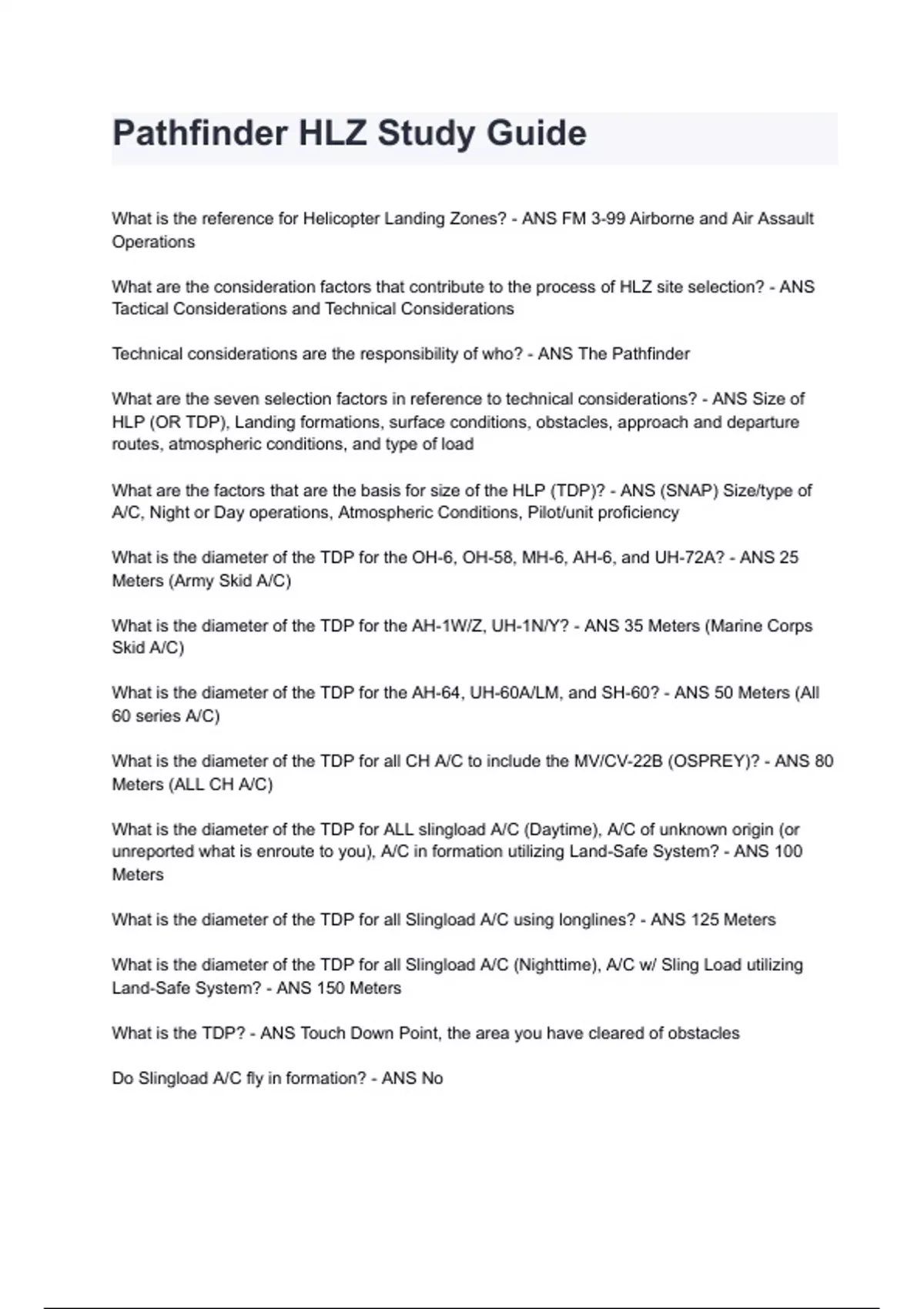 Pathfinder HLZ Study Guide

What is the reference for Helicopter Landing Zones? - ANS FM 3-99 Airborne and Air Assault Operations

What are the consideration factors that contribute to the process of HLZ site selection? - ANS Tactical Considerations and Technical Considerations

Technical considerations are the responsibility of who? - ANS The Pathfinder

What are the seven selection factors in reference to technical considerations? - ANS Size of HLP (OR TDP), Landing formations, surface conditions, obstacles, approach and departure routes, atmospheric conditions, and type of load

What are the factors that are the basis for size of the HLP (TDP)? - ANS (SNAP) Size/type of A/C, Night or Day operations, Atmospheric Conditions, Pilot/unit proficiency

What is the diameter of the TDP for the OH-6, OH-58, MH-6, AH-6, and UH-72A? - ANS 25 Meters (Army Skid A/C)

What is the diameter of the TDP for the AH-1W/Z, UH-1N/Y? - ANS 35 Meters (Marine Corps Skid A/C)

What is the diameter of the TDP for the AH-64, UH-60A/LM, and SH-60? - ANS 50 Meters (All 60 series A/C)

What is the diameter of the TDP for all CH A/C to include the MV/CV-22B (OSPREY)? - ANS 80 Meters (ALL CH A/C)

What is the diameter of the TDP for ALL slingload A/C (Daytime), A/C of unknown origin (or unreported what is enroute to you), A/C in formation utilizing Land-Safe System? - ANS 100 Meters

What is the diameter of the TDP for all Slingload A/C using longlines? - ANS 125 Meters

What is the diameter of the TDP for all Slingload A/C (Nighttime), A/C w/ Sling Load utilizing Land-Safe System? - ANS 150 Meters

What is the TDP? - ANS Touch Down Point, the area you have cleared of obstacles

Do Slingload A/C fly in formation? - ANS No